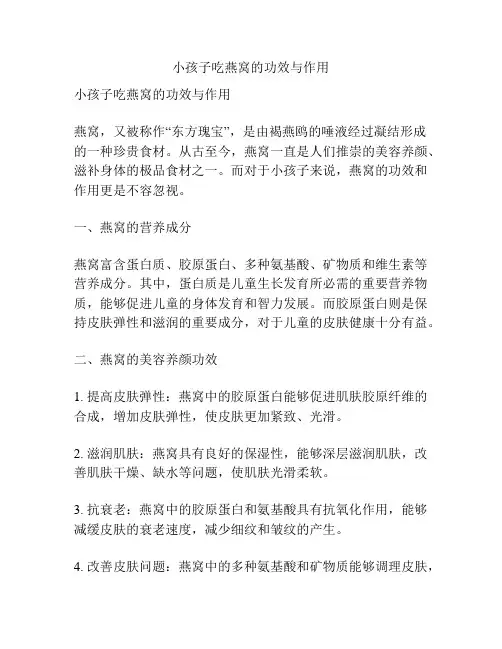 小孩子吃燕窝的功效与作用

小孩子吃燕窝的功效与作用

燕窝，又被称作“东方瑰宝”，是由褐燕鸥的唾液经过凝结形成的一种珍贵食材。从古至今，燕窝一直是人们推崇的美容养颜、滋补身体的极品食材之一。而对于小孩子来说，燕窝的功效和作用更是不容忽视。

一、燕窝的营养成分

燕窝富含蛋白质、胶原蛋白、多种氨基酸、矿物质和维生素等营养成分。其中，蛋白质是儿童生长发育所必需的重要营养物质，能够促进儿童的身体发育和智力发展。而胶原蛋白则是保持皮肤弹性和滋润的重要成分，对于儿童的皮肤健康十分有益。

二、燕窝的美容养颜功效

1. 提高皮肤弹性：燕窝中的胶原蛋白能够促进肌肤胶原纤维的合成，增加皮肤弹性，使皮肤更加紧致、光滑。

2. 滋润肌肤：燕窝具有良好的保湿性，能够深层滋润肌肤，改善肌肤干燥、缺水等问题，使肌肤光滑柔软。

3. 抗衰老：燕窝中的胶原蛋白和氨基酸具有抗氧化作用，能够减缓皮肤的衰老速度，减少细纹和皱纹的产生。

4. 改善皮肤问题：燕窝中的多种氨基酸和矿物质能够调理皮肤，